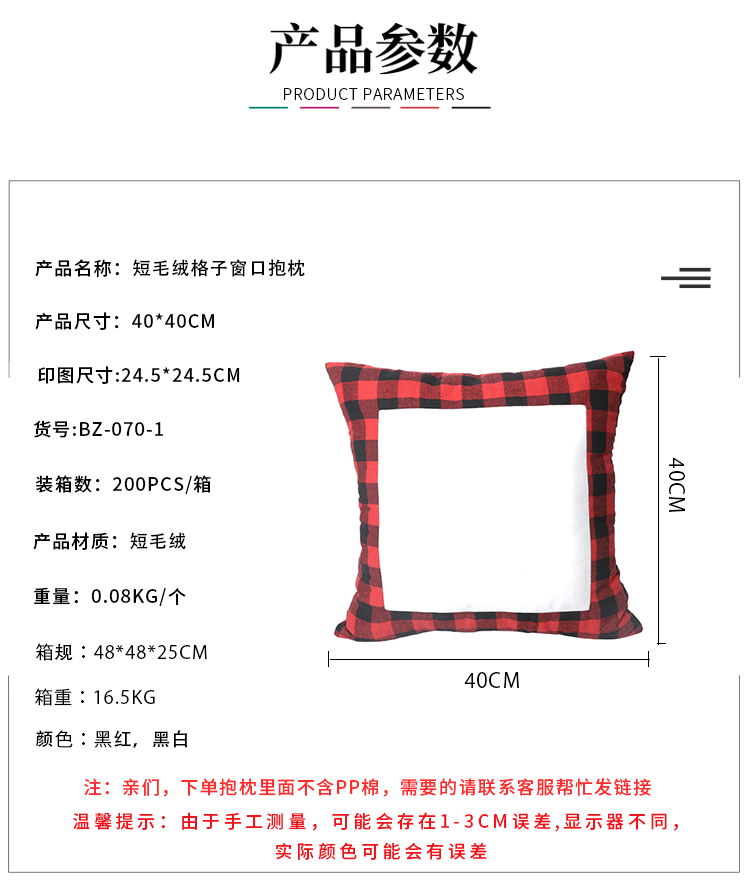 产品参数
PRODUCT PARAMETERS

产品名称：短毛绒格子窗口抱枕

产品尺寸：40*40CM

印图尺寸:24.5*24.5CM

货号:BZ-070-1

装箱数：200PCS/箱

产品材质：短毛绒

重量：0.08KG/个

箱规：48*48*25CM

箱重：16.5KG

颜色：黑红，黑白

40CM

40CM

注：亲们，下单抱枕里面不含PP棉，需要的请联系客服帮忙发链接

温馨提示：由于手工测量，可能会存在1-3CM误差,显示器不同，实际颜色可能会有误差